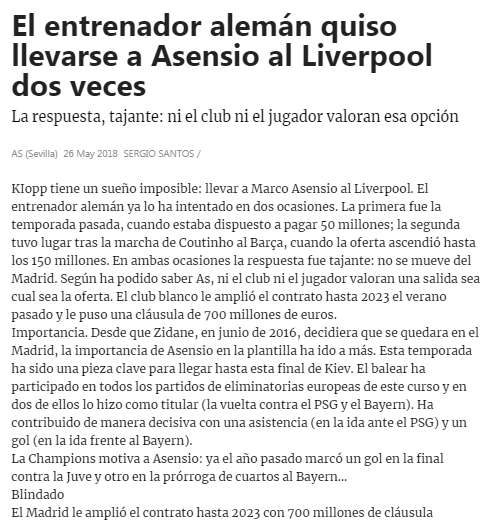 El entrenador alemán quiso llevarse a Asensio al Liverpool dos veces

La respuesta, tajante: ni el club ni el jugador valoran esa opción

AS (Sevilla) 26 May 2018 SERGIO SANTOS /

KIopp tiene un sueño imposible: llevar a Marco Asensio al Liverpool. El entrenador alemán ya lo ha intentado en dos ocasiones. La primera fue la temporada pasada, cuando estaba dispuesto a pagar 50 millones; la segunda tuvo lugar tras la marcha de Coutinho al Barça, cuando la oferta ascendió hasta los 150 millones. En ambas ocasiones la respuesta fue tajante: no se mueve del Madrid. Según ha podido saber As, ni el club ni el jugador valoran una salida sea cual sea la oferta. El club blanco le amplió el contrato hasta 2023 el verano pasado y le puso una cláusula de 700 millones de euros.
Importancia. Desde que Zidane, en junio de 2016, decidiera que se quedara en el Madrid, la importancia de Asensio en la plantilla ha ido a más. Esta temporada ha sido una pieza clave para llegar hasta esta final de Kiev. El balear ha participado en todos los partidos de eliminatorias europeas de este curso y en dos de ellos lo hizo como titular (la vuelta contra el PSG y el Bayern). Ha contribuido de manera decisiva con una asistencia (en la ida ante el PSG) y un gol (en la ida frente al Bayern).
La Champions motiva a Asensio: ya el año pasado marcó un gol en la final contra la Juve y otro en la prórroga de cuartos al Bayern...
Blindado
El Madrid le amplió el contrato hasta 2023 con 700 millones de cláusula